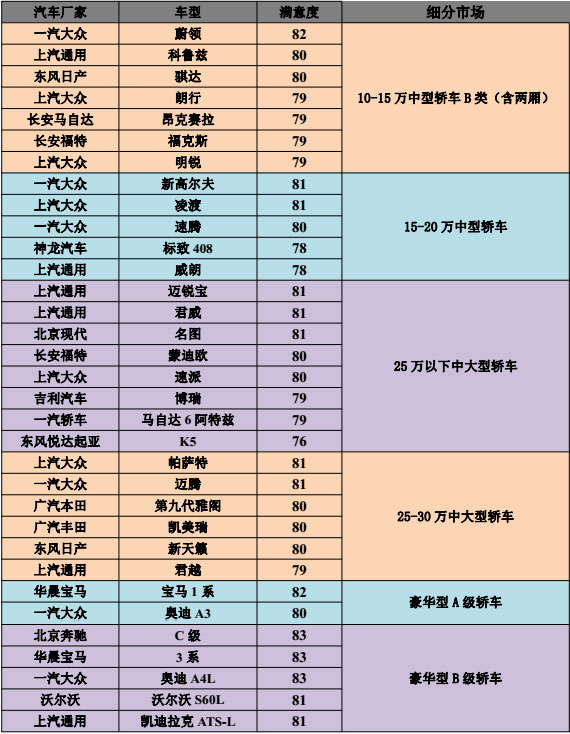 | 汽车厂家 | 车型 | 满意度 | 细分市场 |
|---|---|---|---|
| 一汽大众 | 蔚领 | 82 | 10-15 万中型轿车 B 类（含两厢） |
| 上汽通用 | 科鲁兹 | 80 | |
| 东风日产 | 骐达 | 80 | |
| 上汽大众 | 朗行 | 79 | |
| 长安马自达 | 昂克赛拉 | 79 | |
| 长安福特 | 福克斯 | 79 | |
| 上汽大众 | 明锐 | 79 | |
| 一汽大众 | 新高尔夫 | 81 | 15-20 万中型轿车 |
| 上汽大众 | 凌渡 | 81 | |
| 一汽大众 | 速腾 | 80 | |
| 神龙汽车 | 标致 408 | 78 | |
| 上汽通用 | 威朗 | 78 | |
| 上汽通用 | 迈锐宝 | 81 | 25 万以下中大型轿车 |
| 上汽通用 | 君威 | 81 | |
| 北京现代 | 名图 | 81 | |
| 长安福特 | 蒙迪欧 | 80 | |
| 上汽大众 | 速派 | 80 | |
| 吉利汽车 | 博瑞 | 79 | |
| 一汽轿车 | 马自达 6 阿特兹 | 79 | |
| 东风悦达起亚 | K5 | 76 | |
| 上汽大众 | 帕萨特 | 81 | 25-30 万中大型轿车 |
| 一汽大众 | 迈腾 | 81 | |
| 广汽本田 | 第九代雅阁 | 80 | |
| 广汽丰田 | 凯美瑞 | 80 | |
| 东风日产 | 新天籁 | 80 | |
| 上汽通用 | 君越 | 79 | |
| 华晨宝马 | 宝马 1 系 | 82 | 豪华型 A 级轿车 |
| 一汽大众 | 奥迪 A3 | 80 | |
| 北京奔驰 | C 级 | 83 | 豪华型 B 级轿车 |
| 华晨宝马 | 3 系 | 83 | |
| 一汽大众 | 奥迪 A4L | 83 | |
| 沃尔沃 | 沃尔沃 S60L | 81 | |
| 上汽通用 | 凯迪拉克 ATS-L | 81 | |